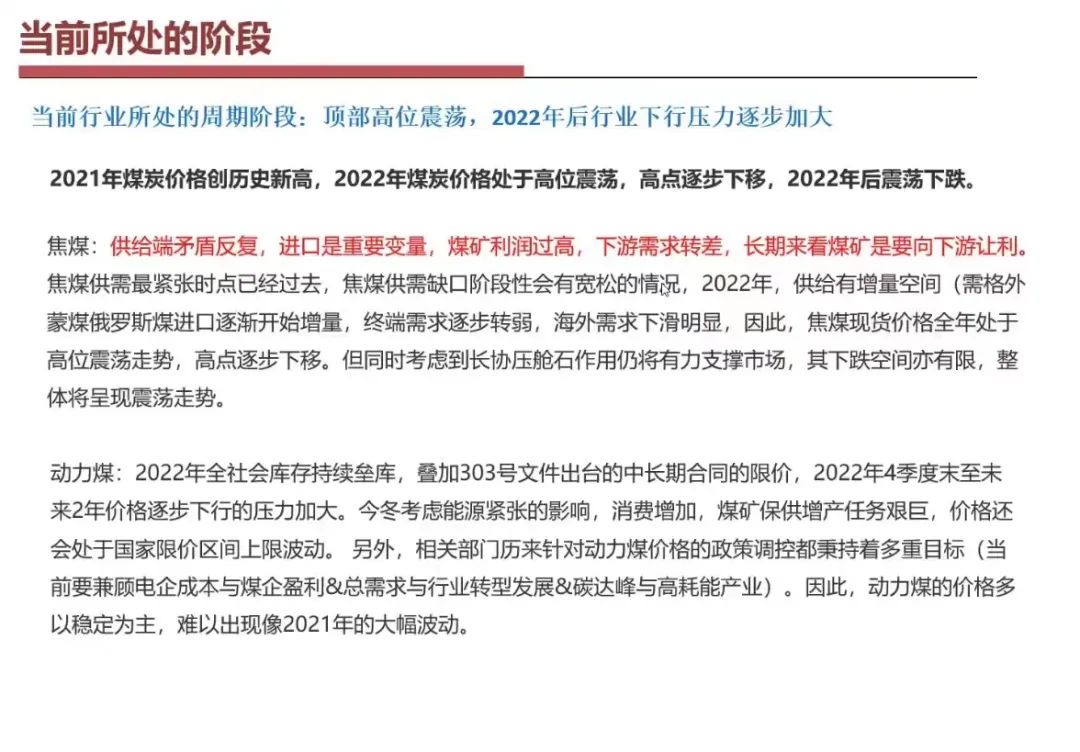 当前所处的阶段

当前行业所处的周期阶段：顶部高位震荡，2022年后行业下行压力逐步加大

2021年煤炭价格创历史新高，2022年煤炭价格处于高位震荡，高点逐步下移，2022年后震荡下跌。

焦煤：供给端矛盾反复，进口是重要变量，煤矿利润过高，下游需求转差，长期来看煤矿是要向下游让利。焦煤供需最紧张时点已经过去，焦煤供需缺口阶段性会有宽松的情况，2022年，供给有增量空间（需格外蒙煤俄罗斯煤进口逐渐开始增量，终端需求逐步转弱，海外需求下滑明显，因此，焦煤现货价格全年处于高位震荡走势，高点逐步下移。但同时考虑到长协压舱石作用仍将有力支撑市场，其下跌空间亦有限，整体将呈现震荡走势。

动力煤：2022年全社会库存持续垒库，叠加303号文件出台的中长期合同的限价，2022年4季度末至未来2年价格逐步下行的压力加大。今冬考虑能源紧张的影响，消费增加，煤矿保供增产任务艰巨，价格还会处于国家限价区间上限波动。 另外，相关部门历来针对动力煤价格的政策调控都秉持着多重目标（当前要兼顾电企成本与煤企盈利&总需求与行业转型发展&碳达峰与高耗能产业）。因此，动力煤的价格多以稳定为主，难以出现像2021年的大幅波动。